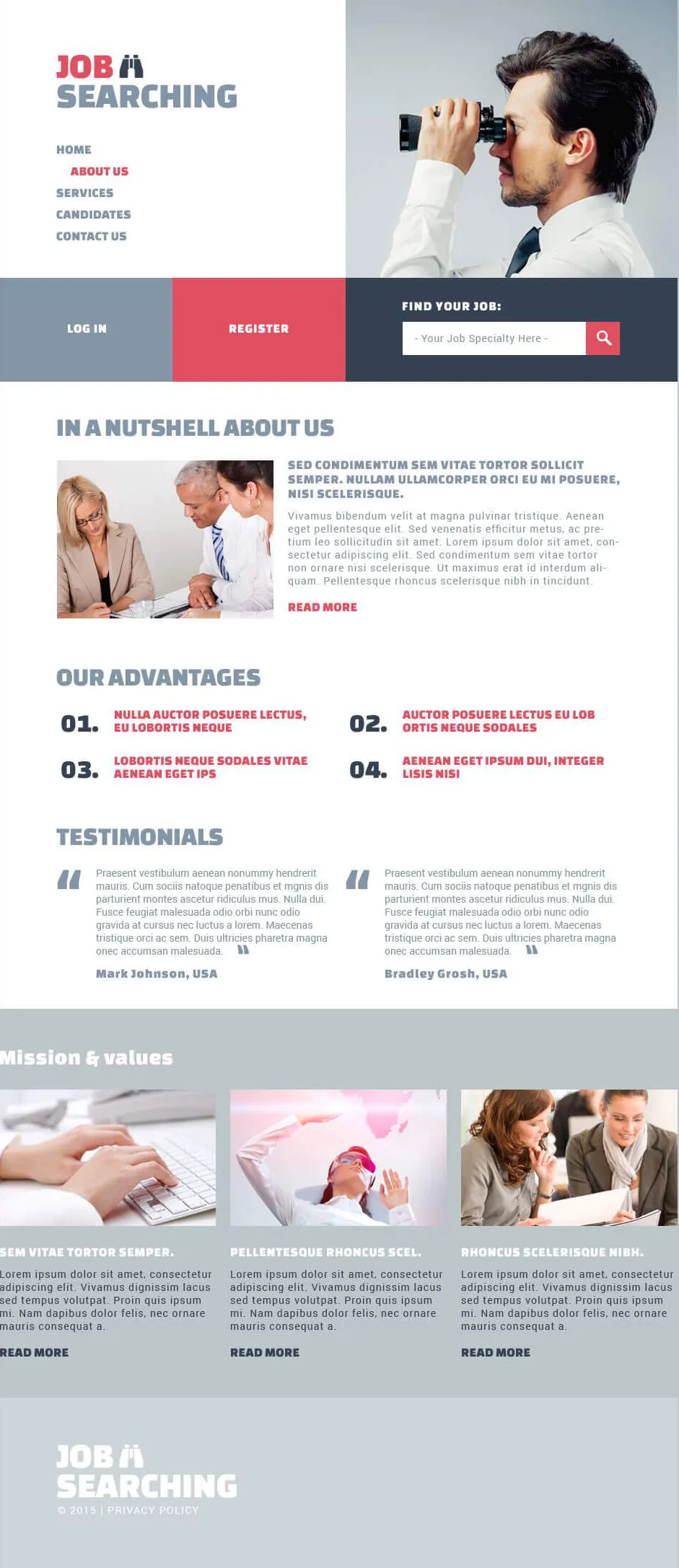 JOB
SEARCHING

HOME
ABOUT US
SERVICES
CANDIDATES
CONTACT US

LOG IN

REGISTER

FIND YOUR JOB:

- Your Job Specialty Here -

IN A NUTSHELL ABOUT US

SED CONDIMENTUM SEM VITAE TORTOR SOLLICIT SEMPER. NULLAM ULLAMCORPER ORCI EU MI POSUERE, NISI SCELERISQUE.

Vivamus bibendum velit at magna pulvinar tristique. Aenean eget pellentesque elit. Sed venenatis efficitur metus, ac pretium leo sollicitudin sit amet. Lorem ipsum dolor sit amet, consectetur adipiscing elit. Sed condimentum sem vitae tortor non ornare nisi scelerisque. Ut maximus erat id interdum aliquam. Pellentesque rhoncus scelerisque nibh in tincidunt.

READ MORE

OUR ADVANTAGES

01. NULLA AUCTOR POSUERE LECTUS, EU LOBORTIS NEQUE

02. AUCTOR POSUERE LECTUS EU LOB ORTIS NEQUE SODALES

03. LOBORTIS NEQUE SODALES VITAE AENEAN EGET IPS

04. AENEAN EGET IPSUM DUI, INTEGER LISIS NISI

TESTIMONIALS

Praesent vestibulum aenean nonummy hendrerit mauris. Cum sociis natoque penatibus et mgnis dis parturient montes ascetur ridiculus mus. Nulla dui. Fusce feugiat malesuada odio orbi nunc odio gravida at cursus nec luctus a lorem. Maecenas tristique orci ac sem. Duis ultricies pharetra magna onec accumsan malesuada.

Mark Johnson, USA

Praesent vestibulum aenean nonummy hendrerit mauris. Cum sociis natoque penatibus et mgnis dis parturient montes ascetur ridiculus mus. Nulla dui. Fusce feugiat malesuada odio orbi nunc odio gravida at cursus nec luctus a lorem. Maecenas tristique orci ac sem. Duis ultricies pharetra magna onec accumsan malesuada.

Bradley Grosh, USA

Mission & values

SEM VITAE TORTOR SEMPER.

Lorem ipsum dolor sit amet, consectetur adipiscing elit. Vivamus dignissim lacus sed tempus volutpat. Proin quis ipsum mi. Nam dapibus dolor felis, nec ornare mauris consequat a.

READ MORE

PELLENTESQUE RHONCUS SCEL.

Lorem ipsum dolor sit amet, consectetur adipiscing elit. Vivamus dignissim lacus sed tempus volutpat. Proin quis ipsum mi. Nam dapibus dolor felis, nec ornare mauris consequat a.

READ MORE

RHONCUS SCELERISQUE NIBH.

Lorem ipsum dolor sit amet, consectetur adipiscing elit. Vivamus dignissim lacus sed tempus volutpat. Proin quis ipsum mi. Nam dapibus dolor felis, nec ornare mauris consequat a.

READ MORE

JOB
SEARCHING
© 2015 | PRIVACY POLICY